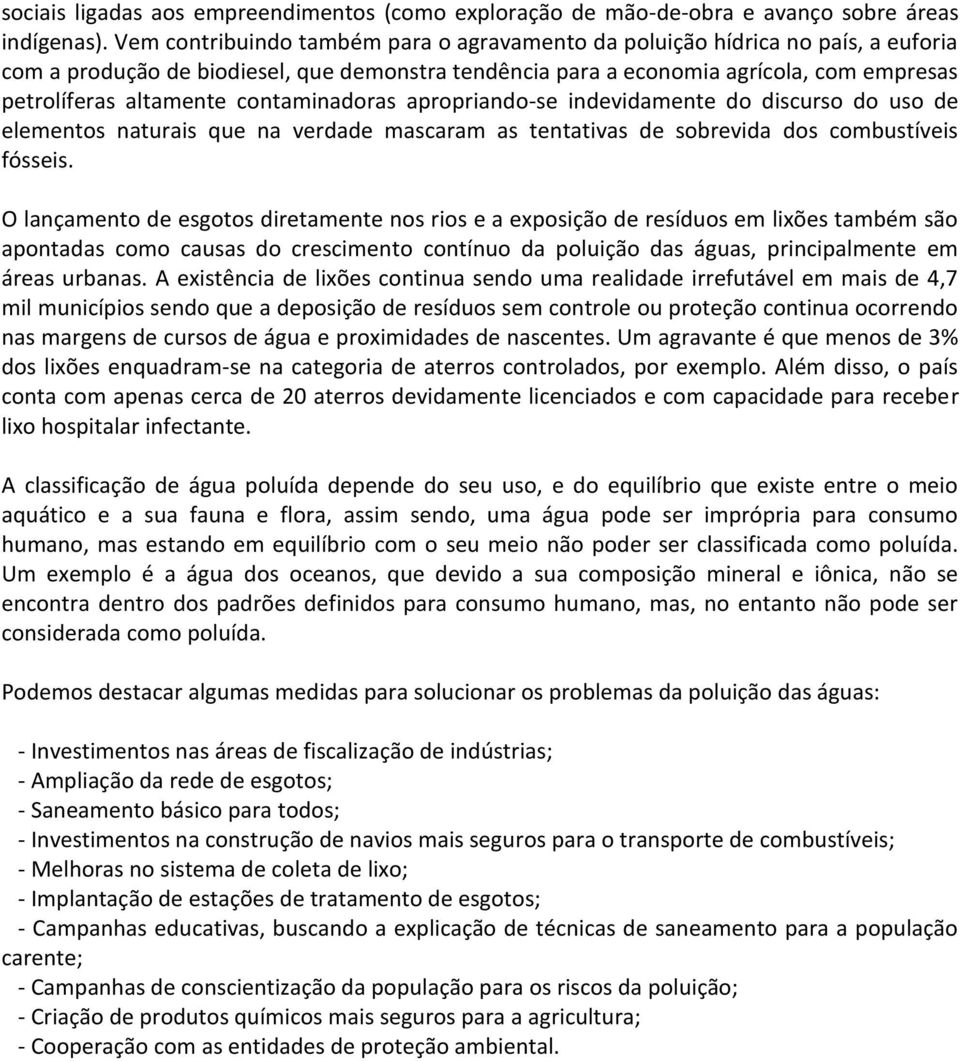 sociais ligadas aos empreendimentos (como exploração de mão-de-obra e avanço sobre áreas indígenas). Vem contribuindo também para o agravamento da poluição hídrica no país, a euforia com a produção de biodiesel, que demonstra tendência para a economia agrícola, com empresas petrolíferas altamente contaminadoras apropriando-se indevidamente do discurso do uso de elementos naturais que na verdade mascaram as tentativas de sobrevida dos combustíveis fósseis.

O lançamento de esgotos diretamente nos rios e a exposição de resíduos em lixões também são apontadas como causas do crescimento contínuo da poluição das águas, principalmente em áreas urbanas. A existência de lixões continua sendo uma realidade irrefutável em mais de 4,7 mil municípios sendo que a deposição de resíduos sem controle ou proteção continua ocorrendo nas margens de cursos de água e proximidades de nascentes. Um agravante é que menos de 3% dos lixões enquadram-se na categoria de aterros controlados, por exemplo. Além disso, o país conta com apenas cerca de 20 aterros devidamente licenciados e com capacidade para receber lixo hospitalar infectante.

A classificação de água poluída depende do seu uso, e do equilíbrio que existe entre o meio aquático e a sua fauna e flora, assim sendo, uma água pode ser imprópria para consumo humano, mas estando em equilíbrio com o seu meio não poder ser classificada como poluída. Um exemplo é a água dos oceanos, que devido a sua composição mineral e iônica, não se encontra dentro dos padrões definidos para consumo humano, mas, no entanto não pode ser considerada como poluída.

Podemos destacar algumas medidas para solucionar os problemas da poluição das águas:

- Investimentos nas áreas de fiscalização de indústrias;
- Ampliação da rede de esgotos;
- Saneamento básico para todos;
- Investimentos na construção de navios mais seguros para o transporte de combustíveis;
- Melhoras no sistema de coleta de lixo;
- Implantação de estações de tratamento de esgotos;
- Campanhas educativas, buscando a explicação de técnicas de saneamento para a população carente;
- Campanhas de conscientização da população para os riscos da poluição;
- Criação de produtos químicos mais seguros para a agricultura;
- Cooperação com as entidades de proteção ambiental.